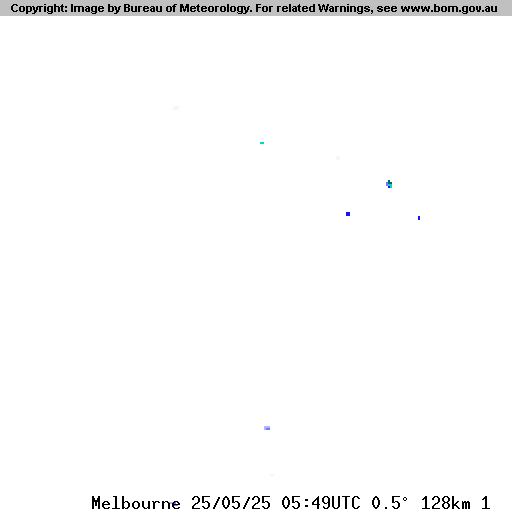 Copyright: Image by Bureau of Meteorology. For related Warnings, see www.bom.gov.au

Melbourne 25/05/25 05:49UTC 0.5° 128km 1